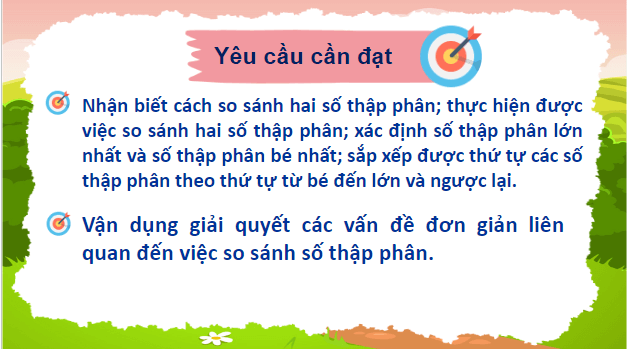 Yêu cầu cần đạt

Nhận biết cách so sánh hai số thập phân; thực hiện được việc so sánh hai số thập phân; xác định số thập phân lớn nhất và số thập phân bé nhất; sắp xếp được thứ tự các số thập phân theo thứ tự từ bé đến lớn và ngược lại.

Vận dụng giải quyết các vấn đề đơn giản liên quan đến việc so sánh số thập phân.